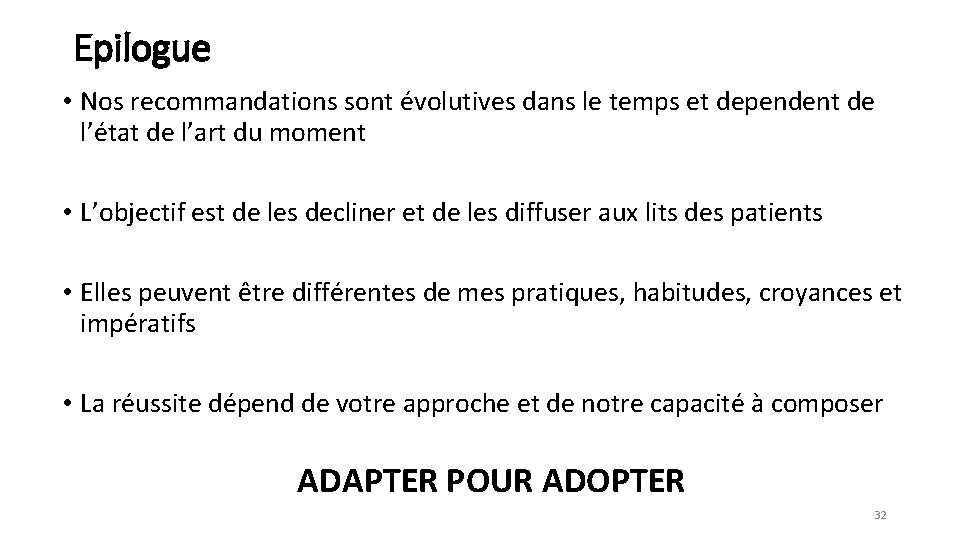 Epilogue

• Nos recommandations sont évolutives dans le temps et dependent de l'état de l'art du moment

• L'objectif est de les decliner et de les diffuser aux lits des patients

• Elles peuvent être différentes de mes pratiques, habitudes, croyances et impératifs

• La réussite dépend de votre approche et de notre capacité à composer

ADAPTER POUR ADOPTER

32